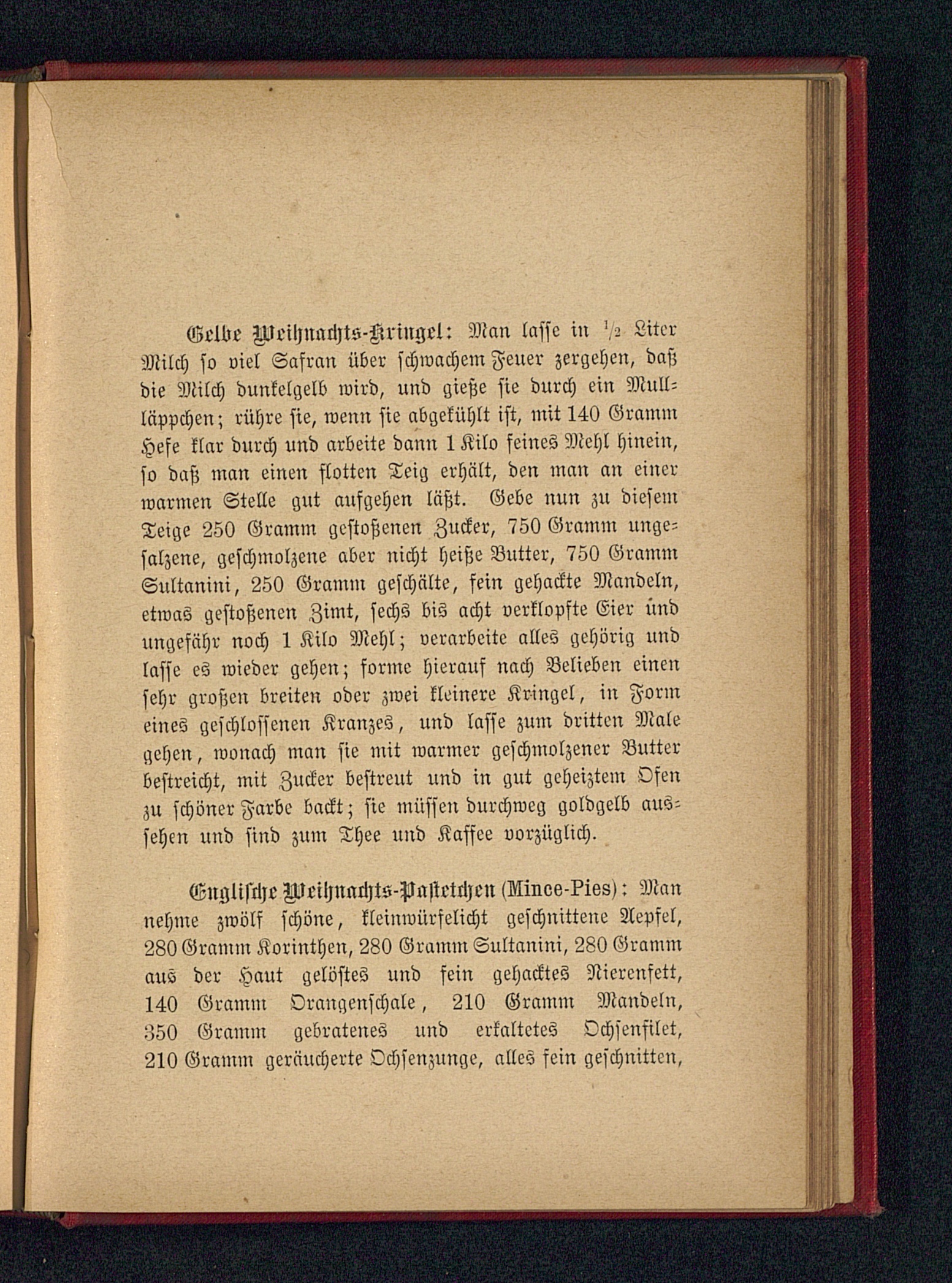 Gelbe Weihnachts-Kringel: Man lasse in $\frac{1}{2}$ Liter Milch so viel Safran über schwachem Feuer zergehen, daß die Milch dunkelgelb wird, und gieße sie durch ein Mullläppchen; rühre sie, wenn sie abgekühlt ist, mit 140 Gramm Hefe klar durch und arbeite dann 1 Kilo feines Mehl hinein, so daß man einen flotten Teig erhält, den man an einer warmen Stelle gut aufgehen läßt. Gebe nun zu diesem Teige 250 Gramm gestoßenen Zucker, 750 Gramm ungesalzene, geschmolzene aber nicht heiße Butter, 750 Gramm Sultanini, 250 Gramm geschälte, fein gehackte Mandeln, etwas gestoßenen Zimt, sechs bis acht verklopfte Eier und ungefähr noch 1 Kilo Mehl; verarbeite alles gehörig und lasse es wieder gehen; forme hierauf nach Belieben einen sehr großen breiten oder zwei kleinere Kringel, in Form eines geschlossenen Kranzes, und lasse zum dritten Male gehen, wonach man sie mit warmer geschmolzener Butter bestreicht, mit Zucker bestreut und in gut geheiztem Ofen zu schöner Farbe backt; sie müssen durchweg goldgelb aussehen und sind zum Thee und Kaffee vorzüglich.

Englische Weihnachts-Pastetchen (Mince-Pies): Man nehme zwölf schöne, kleinwürfelicht geschnittene Aepfel, 280 Gramm Korinthen, 280 Gramm Sultanini, 280 Gramm aus der Haut gelöstes und fein gehacktes Nierenfett, 140 Gramm Orangenschale, 210 Gramm Mandeln, 350 Gramm gebratenes und erkaltetes Ochsenfilet, 210 Gramm geräucherte Ochsenzunge, alles fein geschnitten,